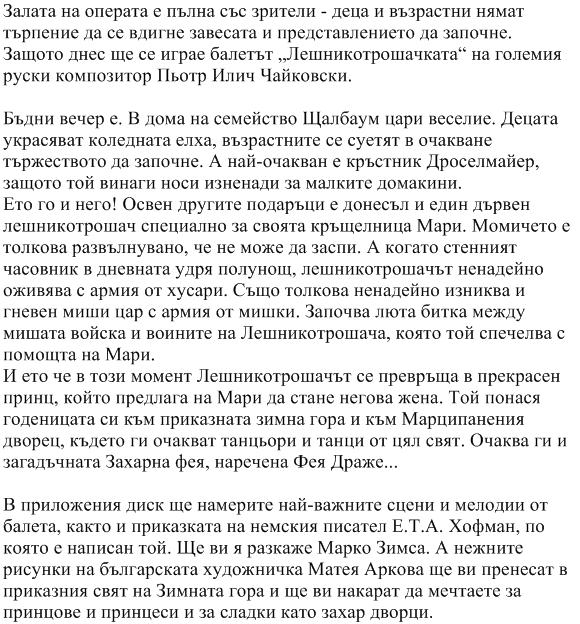 Залата на операта е пълна със зрители - деца и възрастни нямат търпение да се вдигне завесата и представлението да започне. Защото днес ще се играе балетът „Лешникотрошачката“ на големия руски композитор Пьотр Илич Чайковски.

Бъдни вечер е. В дома на семейство Щалбаум цари веселие. Децата украсяват коледната елха, възрастните се суетят в очакване тържеството да започне. А най-очакван е кръстник Дроселмайер, защото той винаги носи изненади за малките домакини.
Ето го и него! Освен другите подаръци е донесъл и един дървен лешникотрошач специално за своята кръщелница Мари. Момичето е толкова развълнувано, че не може да заспи. А когато стенният часовник в дневната удря полунощ, лешникотрошачът ненадейно оживява с армия от хусари. Също толкова ненадейно изниква и гневен миши цар с армия от мишки. Започва люта битка между мишата войска и воините на Лешникотрошача, която той спечелва с помощта на Мари.
И ето че в този момент Лешникотрошачът се превръща в прекрасен принц, който предлага на Мари да стане негова жена. Той понася годеницата си към приказната зимна гора и към Марципанения дворец, където ги очакват танцьори и танци от цял свят. Очаква ги и загадъчната Захарна фея, наречена Фея Драже...

В приложения диск ще намерите най-важните сцени и мелодии от балета, както и приказката на немския писател Е.Т.А. Хофман, по която е написан той. Ще ви я разкаже Марко Зимса. А нежните рисунки на българската художничка Матея Аркова ще ви пренесат в приказния свят на Зимната гора и ще ви накарат да мечтаете за принцове и принцеси и за сладки като захар дворци.